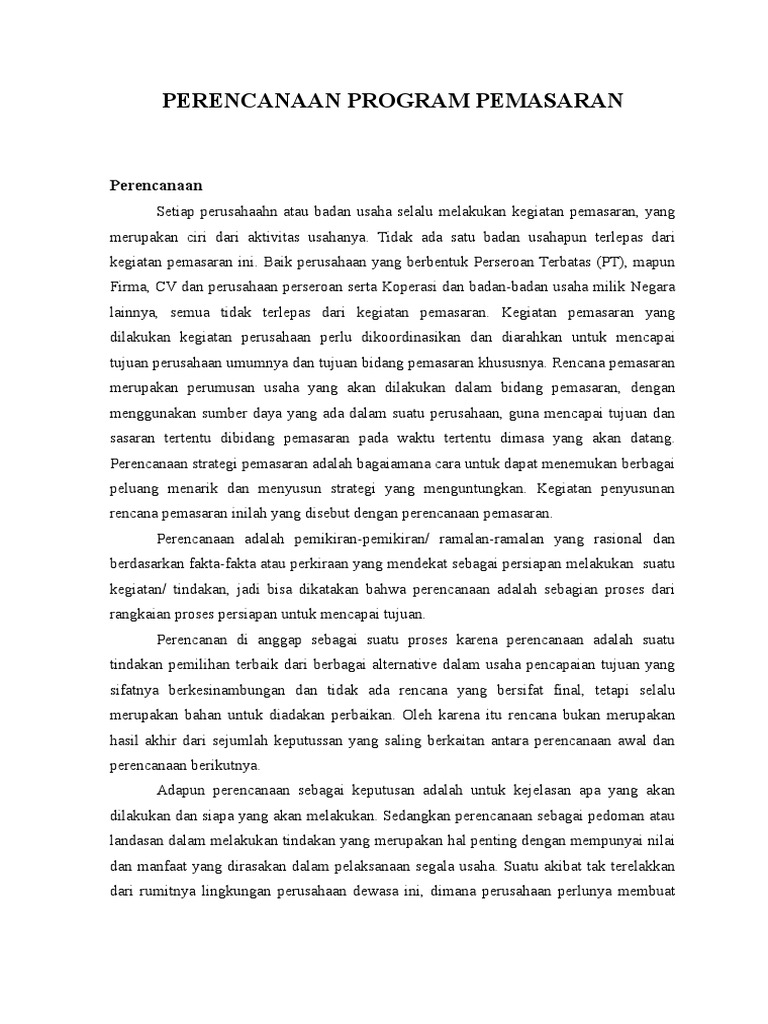 PERENCANAAN PROGRAM PEMASARAN

Perencanaan

Setiap perusahaahn atau badan usaha selalu melakukan kegiatan pemasaran, yang merupakan ciri dari aktivitas usahanya. Tidak ada satu badan usahapun terlepas dari kegiatan pemasaran ini. Baik perusahaan yang berbentuk Perseroan Terbatas (PT), mapun Firma, CV dan perusahaan perseroan serta Koperasi dan badan-badan usaha milik Negara lainnya, semua tidak terlepas dari kegiatan pemasaran. Kegiatan pemasaran yang dilakukan kegiatan perusahaan perlu dikoordinasikan dan diarahkan untuk mencapai tujuan perusahaan umumnya dan tujuan bidang pemasaran khususnya. Rencana pemasaran merupakan perumusan usaha yang akan dilakukan dalam bidang pemasaran, dengan menggunakan sumber daya yang ada dalam suatu perusahaan, guna mencapai tujuan dan sasaran tertentu dibidang pemasaran pada waktu tertentu dimasa yang akan datang. Perencanaan strategi pemasaran adalah bagaiamana cara untuk dapat menemukan berbagai peluang menarik dan menyusun strategi yang menguntungkan. Kegiatan penyusunan rencana pemasaran inilah yang disebut dengan perencanaan pemasaran.

Perencanaan adalah pemikiran-pemikiran/ ramalan-ramalan yang rasional dan berdasarkan fakta-fakta atau perkiraan yang mendekat sebagai persiapan melakukan suatu kegiatan/ tindakan, jadi bisa dikatakan bahwa perencanaan adalah sebagian proses dari rangkaian proses persiapan untuk mencapai tujuan.

Perencanan di anggap sebagai suatu proses karena perencanaan adalah suatu tindakan pemilihan terbaik dari berbagai alternative dalam usaha pencapaian tujuan yang sifatnya berkesinambungan dan tidak ada rencana yang bersifat final, tetapi selalu merupakan bahan untuk diadakan perbaikan. Oleh karena itu rencana bukan merupakan hasil akhir dari sejumlah keputussan yang saling berkaitan antara perencanaan awal dan perencanaan berikutnya.

Adapun perencanaan sebagai keputusan adalah untuk kejelasan apa yang akan dilakukan dan siapa yang akan melakukan. Sedangkan perencanaan sebagai pedoman atau landasan dalam melakukan tindakan yang merupakan hal penting dengan mempunyai nilai dan manfaat yang dirasakan dalam pelaksanaan segala usaha. Suatu akibat tak terelakkan dari rumitnya lingkungan perusahaan dewasa ini, dimana perusahaan perlunya membuat